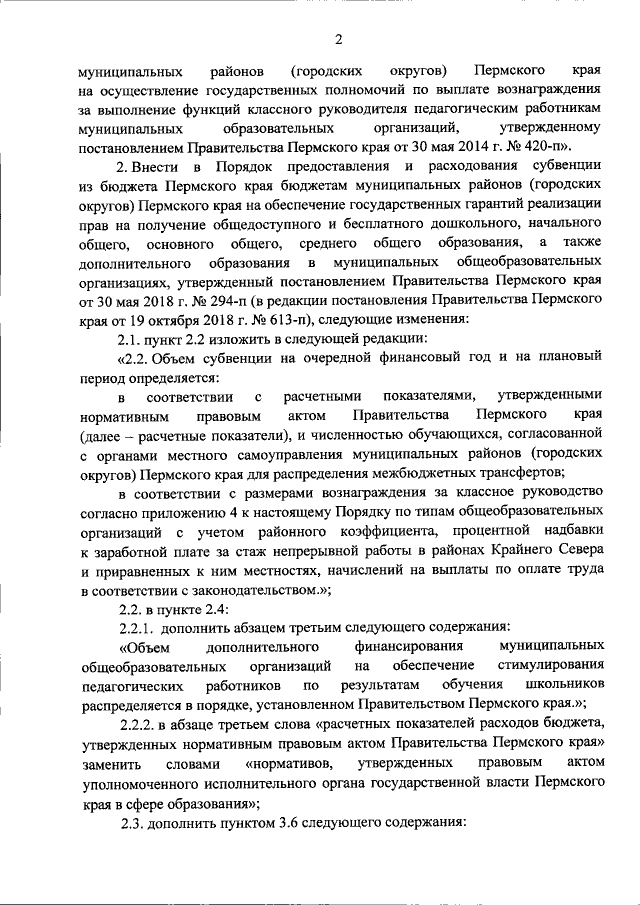 2

муниципальных районов (городских округов) Пермского края на осуществление государственных полномочий по выплате вознаграждения за выполнение функций классного руководителя педагогическим работникам муниципальных образовательных организаций, утвержденному постановлением Правительства Пермского края от 30 мая 2014 г. № 420-п».

2. Внести в Порядок предоставления и расходования субвенции из бюджета Пермского края бюджетам муниципальных районов (городских округов) Пермского края на обеспечение государственных гарантий реализации прав на получение общедоступного и бесплатного дошкольного, начального общего, основного общего, среднего общего образования, а также дополнительного образования в муниципальных общеобразовательных организациях, утвержденный постановлением Правительства Пермского края от 30 мая 2018 г. № 294-п (в редакции постановления Правительства Пермского края от 19 октября 2018 г. № 613-п), следующие изменения:

2.1. пункт 2.2 изложить в следующей редакции:

«2.2. Объем субвенции на очередной финансовый год и на плановый период определяется:

в соответствии с расчетными показателями, утвержденными нормативным правовым актом Правительства Пермского края (далее – расчетные показатели), и численностью обучающихся, согласованной с органами местного самоуправления муниципальных районов (городских округов) Пермского края для распределения межбюджетных трансфертов;

в соответствии с размерами вознаграждения за классное руководство согласно приложению 4 к настоящему Порядку по типам общеобразовательных организаций с учетом районного коэффициента, процентной надбавки к заработной плате за стаж непрерывной работы в районах Крайнего Севера и приравненных к ним местностях, начислений на выплаты по оплате труда в соответствии с законодательством.»;

2.2. в пункте 2.4:

2.2.1. дополнить абзацем третьим следующего содержания:

«Объем дополнительного финансирования муниципальных общеобразовательных организаций на обеспечение стимулирования педагогических работников по результатам обучения школьников распределяется в порядке, установленном Правительством Пермского края.»;

2.2.2. в абзаце третьем слова «расчетных показателей расходов бюджета, утвержденных нормативным правовым актом Правительства Пермского края» заменить словами «нормативов, утвержденных правовым актом уполномоченного исполнительного органа государственной власти Пермского края в сфере образования»;

2.3. дополнить пунктом 3.6 следующего содержания: